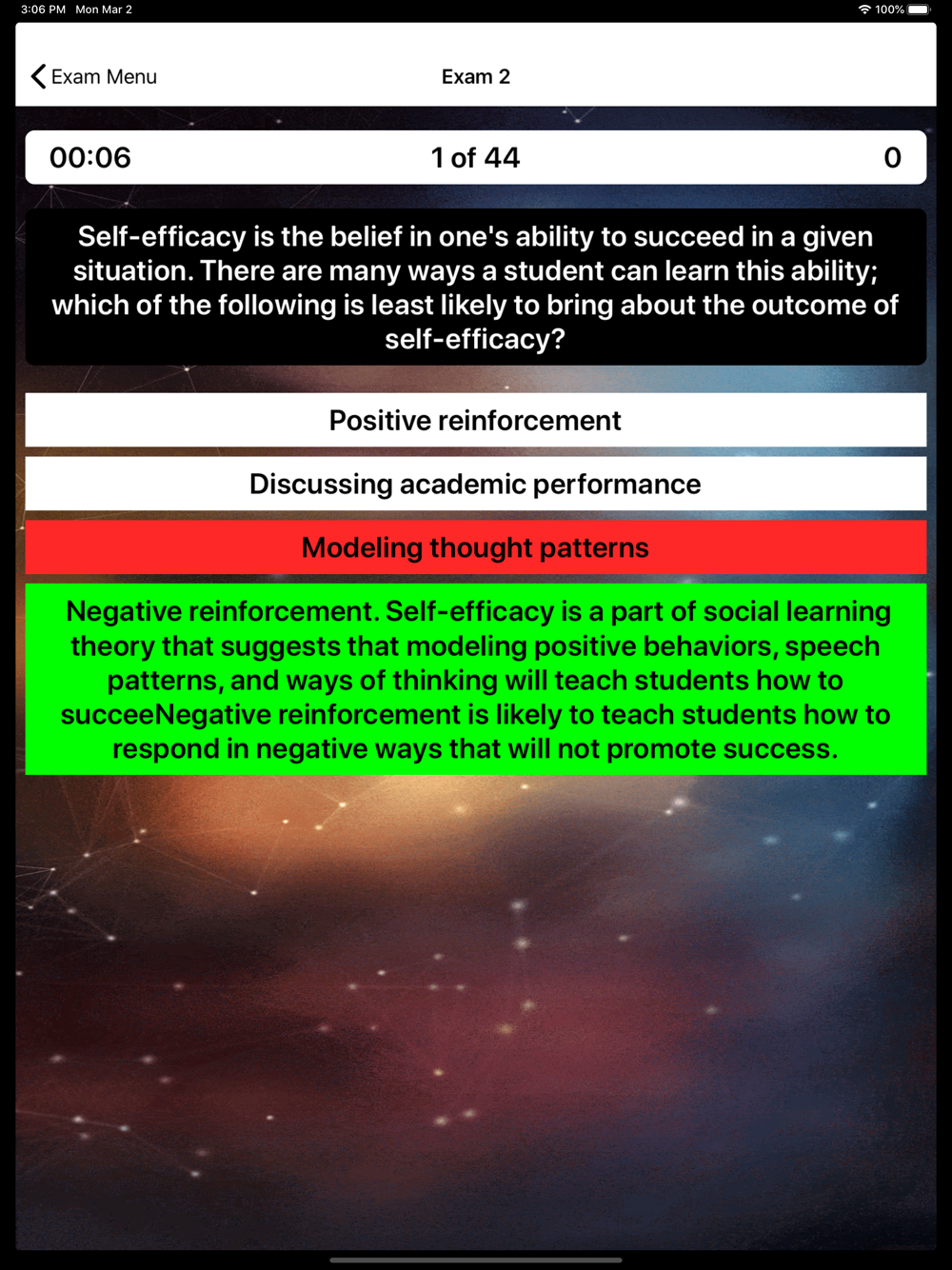 3:06 PM Mon Mar 2

100%

Exam Menu

Exam 2

00:06

1 of 44

0

Self-efficacy is the belief in one's ability to succeed in a given situation. There are many ways a student can learn this ability; which of the following is least likely to bring about the outcome of self-efficacy?

Positive reinforcement

Discussing academic performance

Modeling thought patterns

Negative reinforcement. Self-efficacy is a part of social learning theory that suggests that modeling positive behaviors, speech patterns, and ways of thinking will teach students how to succeeNegative reinforcement is likely to teach students how to respond in negative ways that will not promote success.